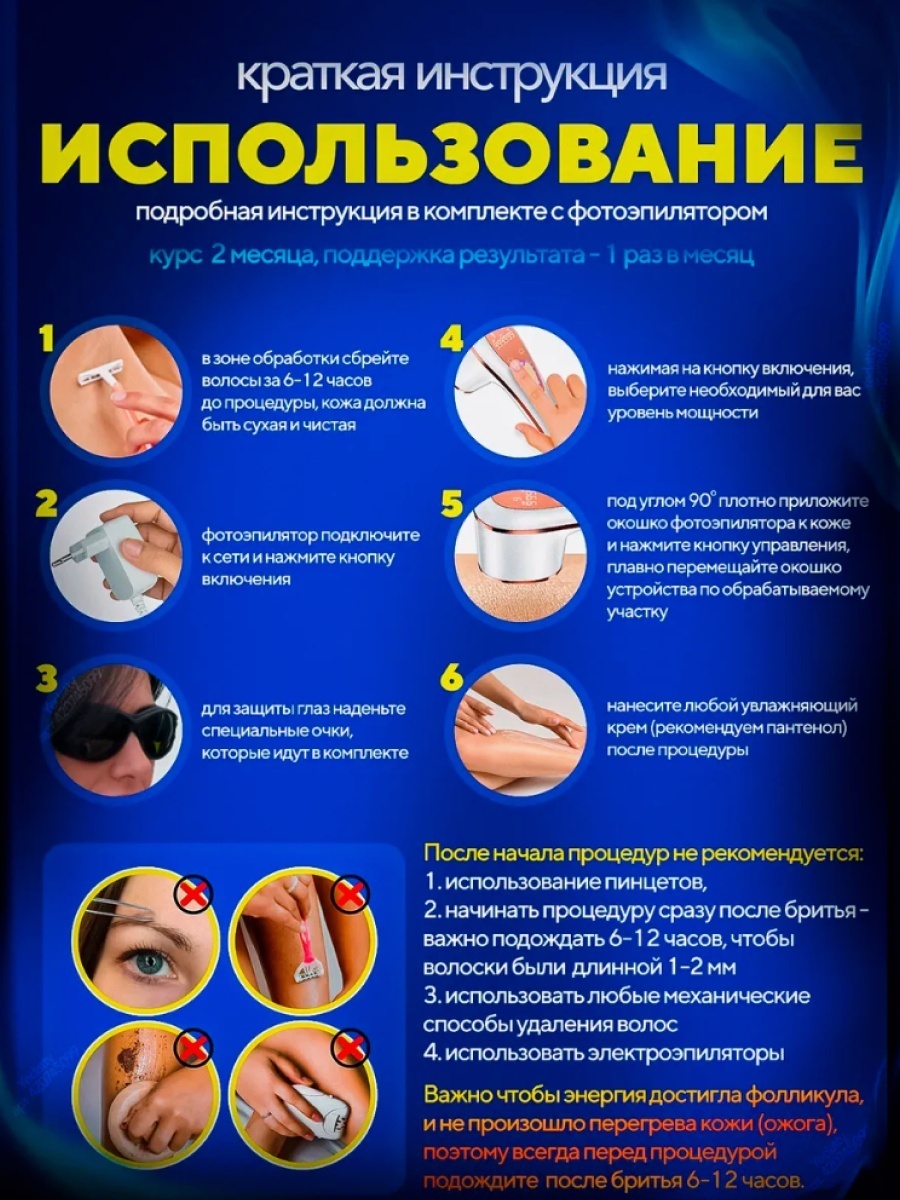 краткая инструкция

ИСПОЛЬЗОВАНИЕ

подробная инструкция в комплекте с фотоэпилятором

курс 2 месяца, поддержка результата - 1 раз в месяц

1

в зоне обработки сбрейте волосы за 6-12 часов до процедуры, кожа должна быть сухая и чистая

2

фотоэпилятор подключите к сети и нажмите кнопку включения

3

для защиты глаз наденьте специальные очки, которые идут в комплекте

4

нажимая на кнопку включения, выберите необходимый для вас уровень мощности

5

под углом 90° плотно приложите окошко фотоэпилятора к коже и нажмите кнопку управления, плавно перемещайте окошко устройства по обрабатываемому участку

6

нанесите любой увлажняющий крем (рекомендуем пантенол) после процедуры

После начала процедур не рекомендуется:
1. использование пинцетов,
2. начинать процедуру сразу после бритья - важно подождать 6-12 часов, чтобы волоски были длинной 1-2 мм
3. использовать любые механические способы удаления волос
4. использовать электроэпиляторы

Важно чтобы энергия достигла фолликула, и не произошло перегрева кожи (ожога), поэтому всегда перед процедурой подождите после бритья 6-12 часов.